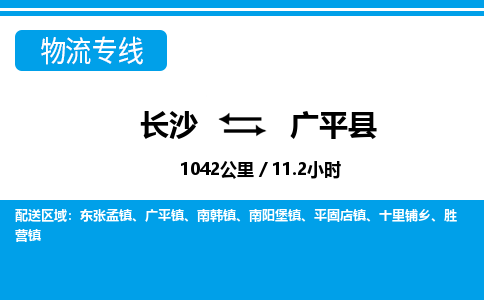 物流专线

长沙 广平县

1042公里 / 11.2小时

配送区域：东张孟镇、广平镇、南韩镇、南阳堡镇、平固店镇、十里铺乡、胜营镇